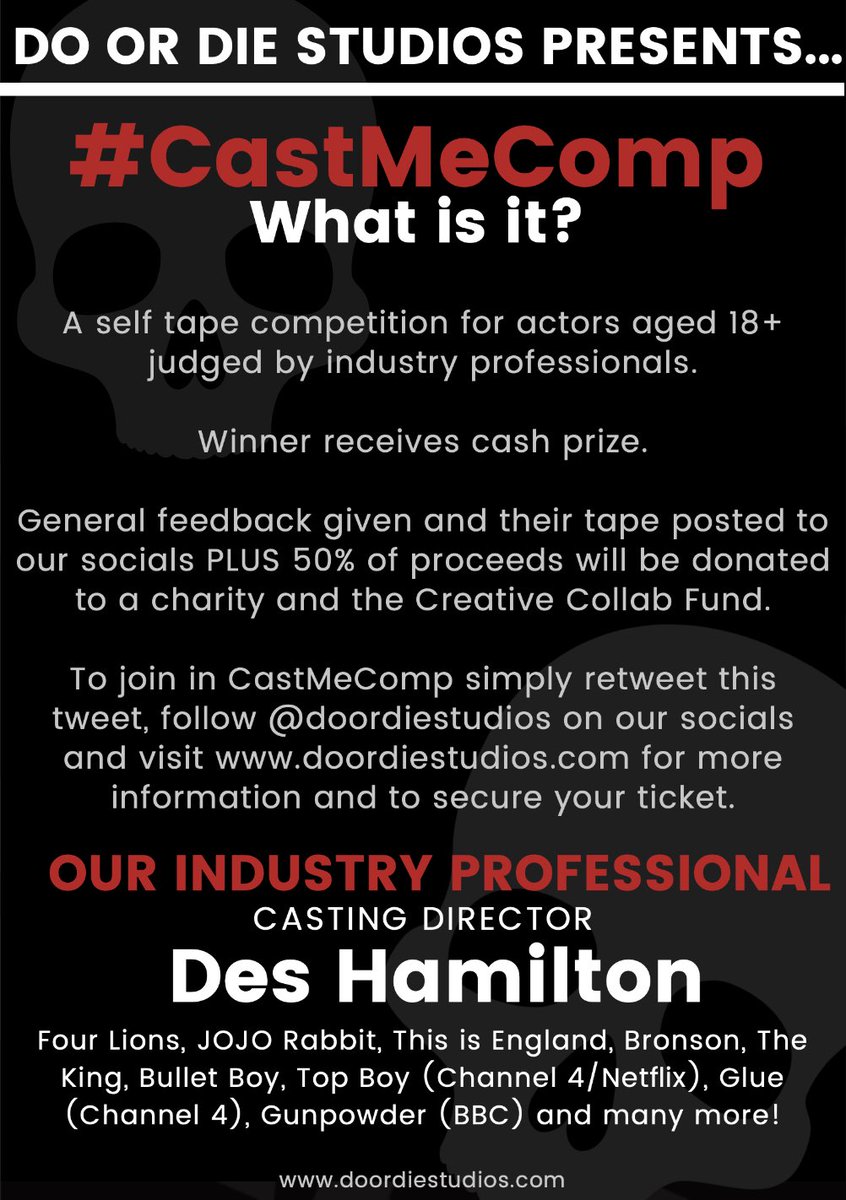 DO OR DIE STUDIOS PRESENTS...

#CastMeComp
What is it?

A self tape competition for actors aged 18+ judged by industry professionals.

Winner receives cash prize.

General feedback given and their tape posted to our socials PLUS 50% of proceeds will be donated to a charity and the Creative Collab Fund.

To join in CastMeComp simply retweet this tweet, follow @doordiestudios on our socials and visit www.doordiestudios.com for more information and to secure your ticket.

OUR INDUSTRY PROFESSIONAL
CASTING DIRECTOR
Des Hamilton

Four Lions, JOJO Rabbit, This is England, Bronson, The King, Bullet Boy, Top Boy (Channel 4/Netflix), Glue (Channel 4), Gunpowder (BBC) and many more!

www.doordiestudios.com